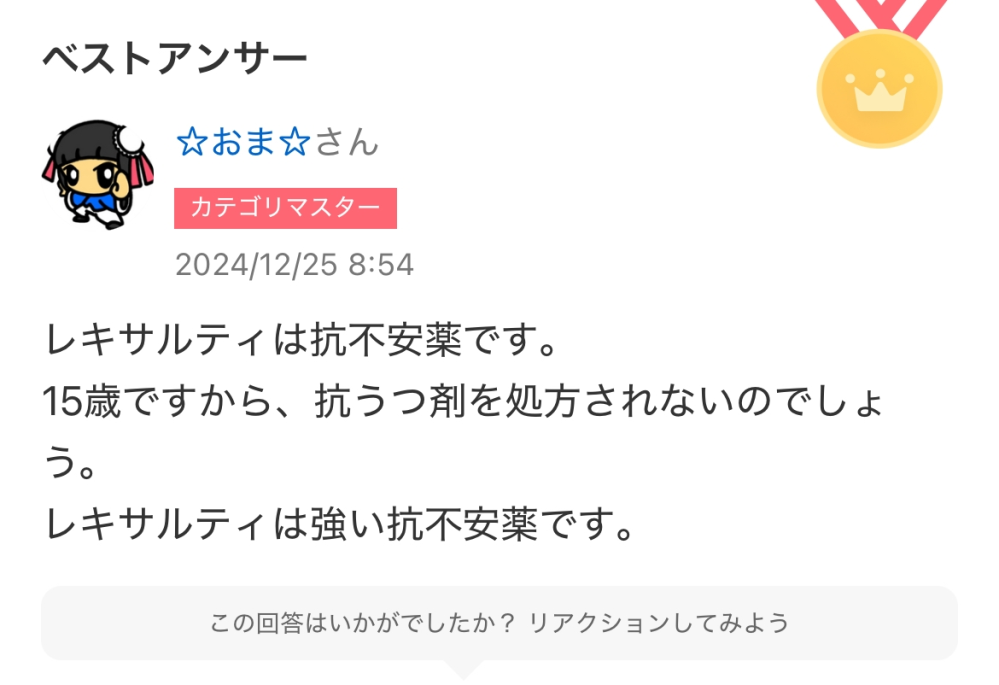 ベストアンサー

☆おま☆さん

カテゴリマスター

2024/12/25 8:54

レキサルティは抗不安薬です。
15歳ですから、抗うつ剤を処方されないのでしょう。
レキサルティは強い抗不安薬です。

この回答はいかがでしたか？ リアクションしてみよう